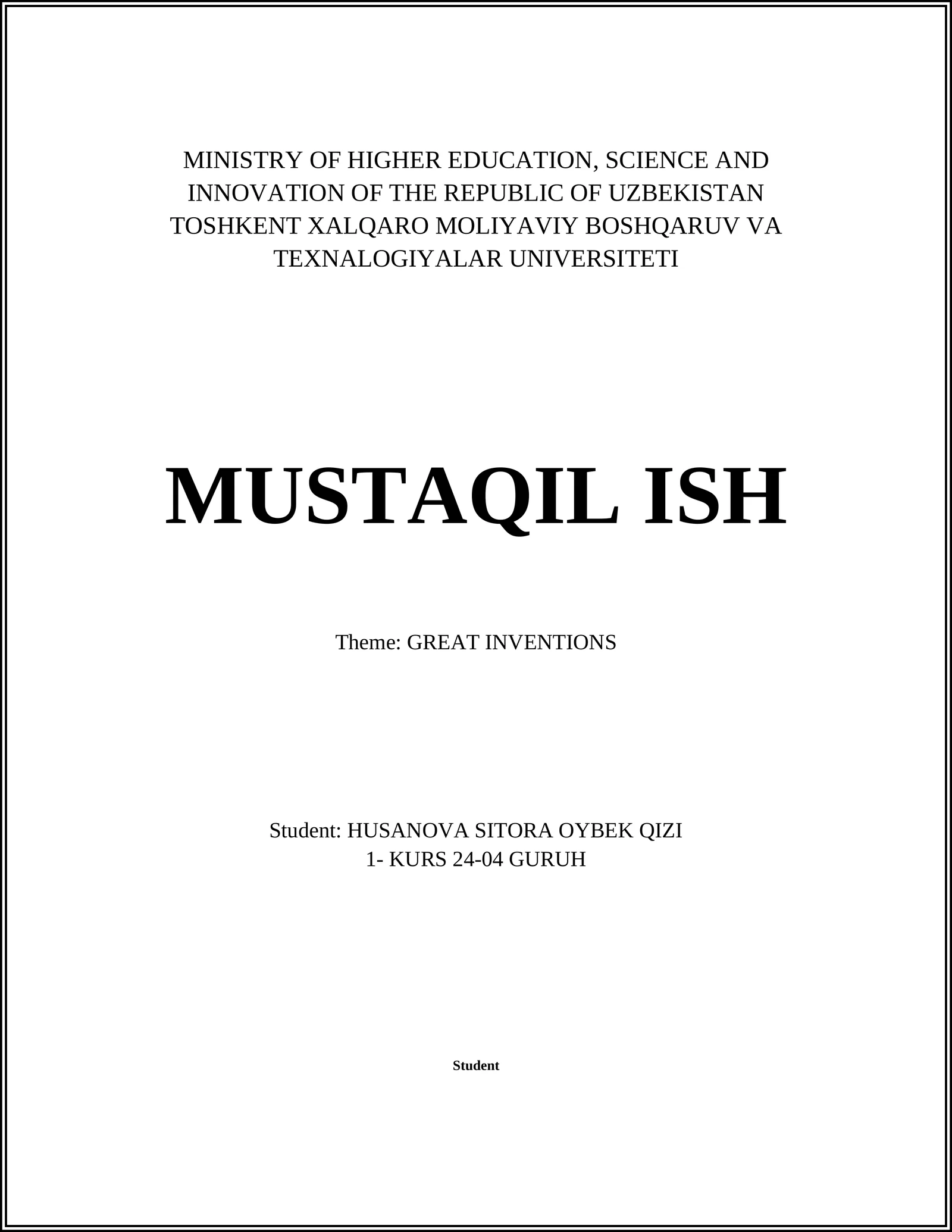 MINISTRY OF HIGHER EDUCATION, SCIENCE AND INNOVATION OF THE REPUBLIC OF UZBEKISTAN
TOSHKENT XALQARO MOLIYAVIY BOSHQARUV VA TEXNALOGIYALAR UNIVERSITETI

MUSTAQIL ISH

Theme: GREAT INVENTIONS

Student: HUSANOVA SITORA OYBEK QIZI
1- KURS 24-04 GURUH

Student